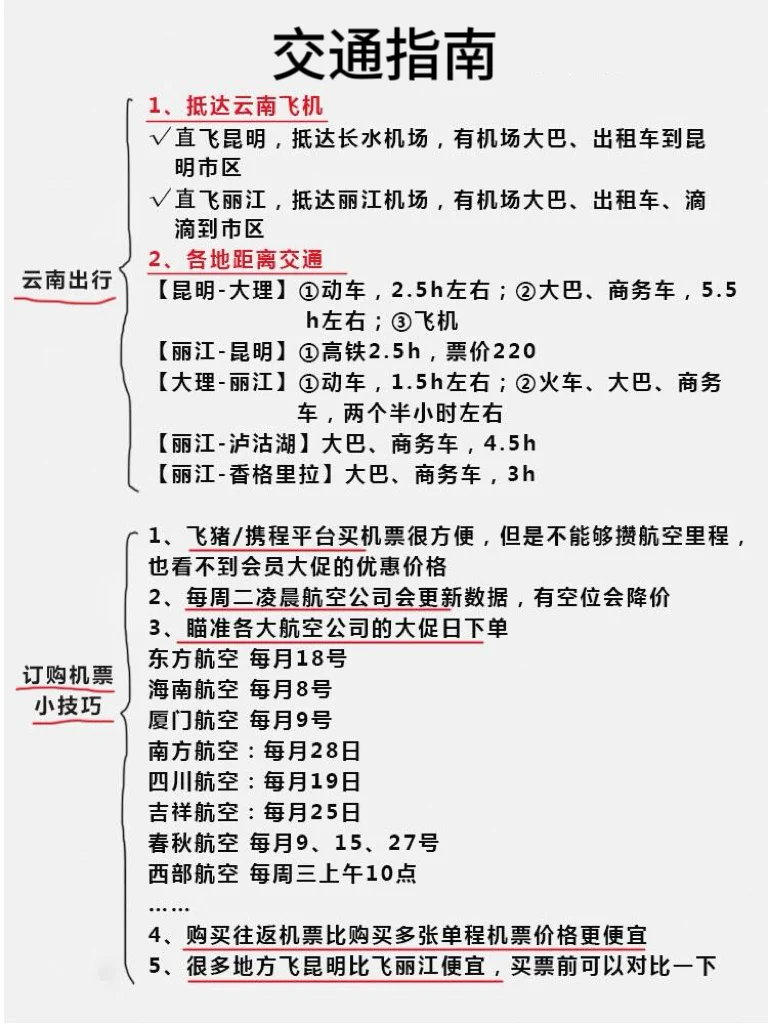 交通指南

云南出行

1、抵达云南飞机
√直飞昆明，抵达长水机场，有机场大巴、出租车到昆明市区
√直飞丽江，抵达丽江机场，有机场大巴、出租车、滴滴到市区
2、各地距离交通
【昆明-大理】①动车，2.5h左右；②大巴、商务车，5.5h左右；③飞机
【丽江-昆明】①高铁2.5h，票价220
【大理-丽江】①动车，1.5h左右；②火车、大巴、商务车，两个半小时左右
【丽江-泸沽湖】大巴、商务车，4.5h
【丽江-香格里拉】大巴、商务车，3h

订购机票小技巧

1、飞猪/携程平台买机票很方便，但是不能够攒航空里程，也看不到会员大促的优惠价格
2、每周二凌晨航空公司会更新数据，有空位会降价
3、瞄准各大航空公司的大促日下单
东方航空 每月18号
海南航空 每月8号
厦门航空 每月9号
南方航空：每月28日
四川航空：每月19日
吉祥航空：每月25日
春秋航空 每月9、15、27号
西部航空 每周三上午10点
……
4、购买往返机票比购买多张单程机票价格更便宜
5、很多地方飞昆明比飞丽江便宜，买票前可以对比一下